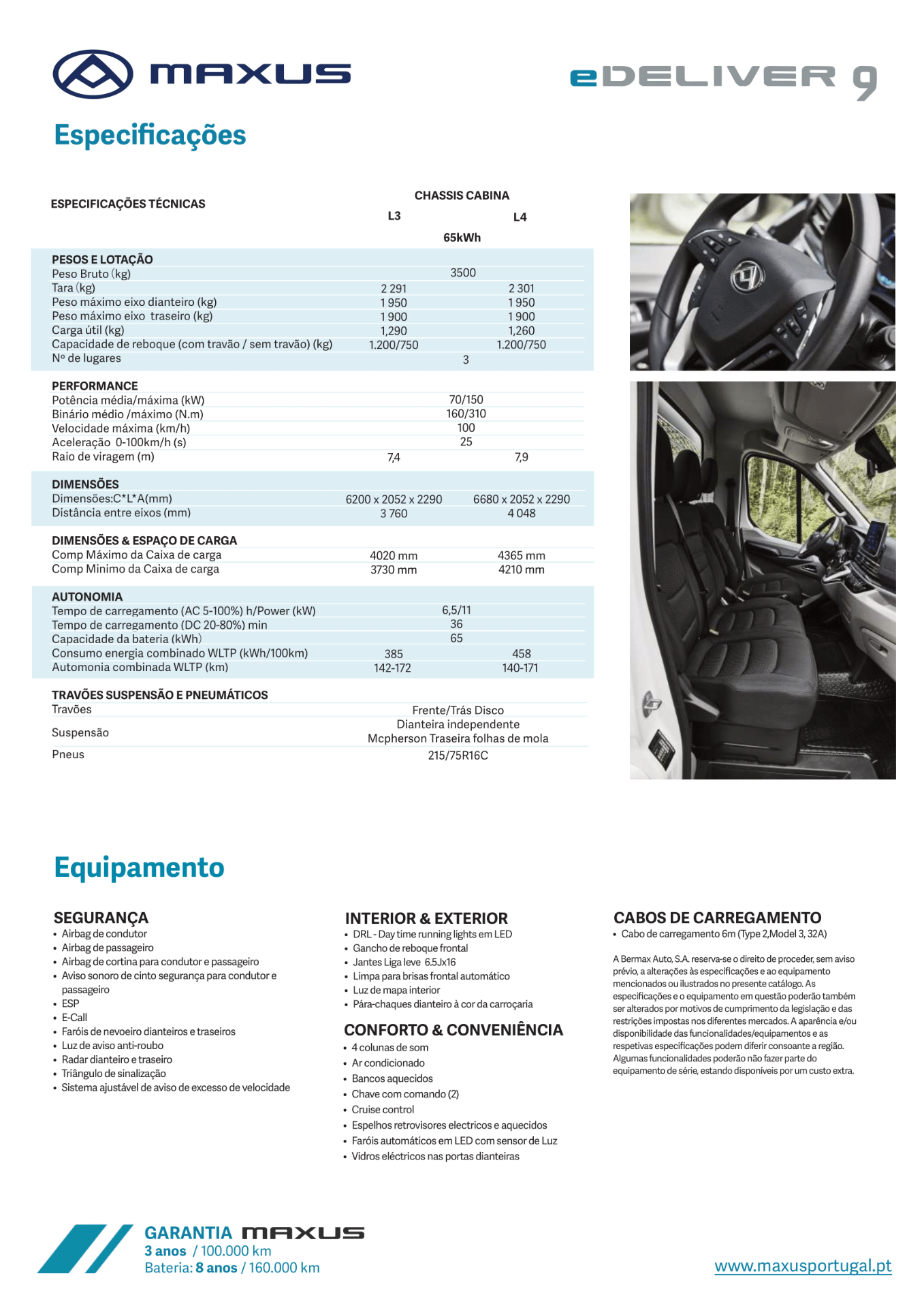 MAXUS

eDELIVER 9

Especificações

| ESPECIFICAÇÕES TÉCNICAS | CHASSIS CABINA L3 | CHASSIS CABINA L4 |
|---|---|---|
| | 65kWh | |
| PESOS E LOTAÇÃO | | |
| Peso Bruto (kg) | 3500 | |
| Tara (kg) | 2 291 | 2 301 |
| Peso máximo eixo dianteiro (kg) | 1 950 | 1 950 |
| Peso máximo eixo traseiro (kg) | 1 900 | 1 900 |
| Carga útil (kg) | 1,290 | 1,260 |
| Capacidade de reboque (com travão / sem travão) (kg) | 1.200/750 | 1.200/750 |
| Nº de lugares | 3 | |
| PERFORMANCE | | |
| Potência média/máxima (kW) | 70/150 | |
| Binário médio /máximo (N.m) | 160/310 | |
| Velocidade máxima (km/h) | 100 | |
| Aceleração 0-100km/h (s) | 25 | |
| Raio de viragem (m) | 7,4 | 7,9 |
| DIMENSÕES | | |
| Dimensões:C*L*A(mm) | 6200 x 2052 x 2290 | 6680 x 2052 x 2290 |
| Distância entre eixos (mm) | 3 760 | 4 048 |
| DIMENSÕES & ESPAÇO DE CARGA | | |
| Comp Máximo da Caixa de carga | 4020 mm | 4365 mm |
| Comp Minimo da Caixa de carga | 3730 mm | 4210 mm |
| AUTONOMIA | | |
| Tempo de carregamento (AC 5-100%) h/Power (kW) | 6,5/11 | |
| Tempo de carregamento (DC 20-80%) min | 36 | |
| Capacidade da bateria (kWh) | 65 | |
| Consumo energia combinado WLTP (kWh/100km) | 385 | 458 |
| Automonia combinada WLTP (km) | 142-172 | 140-171 |
| TRAVÕES SUSPENSÃO E PNEUMÁTICOS | | |
| Travões | Frente/Trás Disco | |
| Suspensão | Dianteira independente Mcpherson Traseira folhas de mola | |
| Pneus | 215/75R16C | |

Equipamento

SEGURANÇA
• Airbag de condutor
• Airbag de passageiro
• Airbag de cortina para condutor e passageiro
• Aviso sonoro de cinto segurança para condutor e passageiro
• ESP
• E-Call
• Faróis de nevoeiro dianteiros e traseiros
• Luz de aviso anti-roubo
• Radar dianteiro e traseiro
• Triângulo de sinalização
• Sistema ajustável de aviso de excesso de velocidade

INTERIOR & EXTERIOR
• DRL - Day time running lights em LED
• Gancho de reboque frontal
• Jantes Liga leve 6.5Jx16
• Limpa para brisas frontal automático
• Luz de mapa interior
• Pára-chaques dianteiro à cor da carroçaria

CONFORTO & CONVENIÊNCIA
• 4 colunas de som
• Ar condicionado
• Bancos aquecidos
• Chave com comando (2)
• Cruise control
• Espelhos retrovisores electricos e aquecidos
• Faróis automáticos em LED com sensor de Luz
• Vidros eléctricos nas portas dianteiras

CABOS DE CARREGAMENTO
• Cabo de carregamento 6m (Type 2,Model 3, 32A)

A Bermax Auto, S.A. reserva-se o direito de proceder, sem aviso prévio, a alterações às especificações e ao equipamento mencionados ou ilustrados no presente catálogo. As especificações e o equipamento em questão poderão também ser alterados por motivos de cumprimento da legislação e das restrições impostas nos diferentes mercados. A aparência e/ou disponibilidade das funcionalidades/equipamentos e as respetivas especificações podem diferir consoante a região. Algumas funcionalidades poderão não fazer parte do equipamento de série, estando disponíveis por um custo extra.

GARANTIA MAXUS
3 anos / 100.000 km
Bateria: 8 anos / 160.000 km

www.maxusportugal.pt